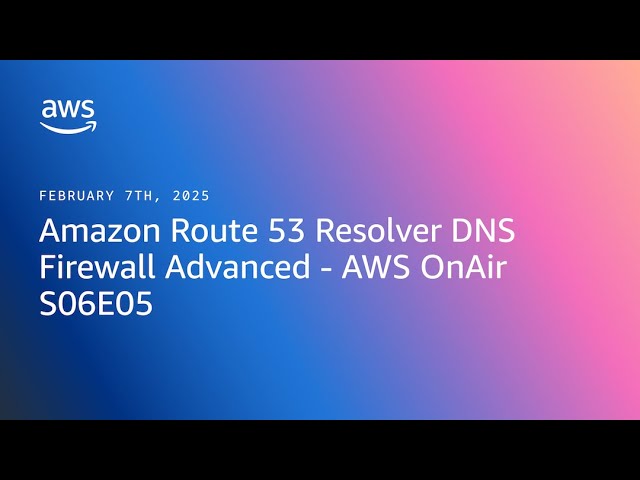 aws

FEBRUARY 7TH, 2025

Amazon Route 53 Resolver DNS Firewall Advanced - AWS OnAir S06E05